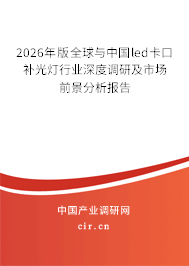 2026年版全球与中国led卡口补光灯行业深度调研及市场前景分析报告

中国产业调研网

cir.cn